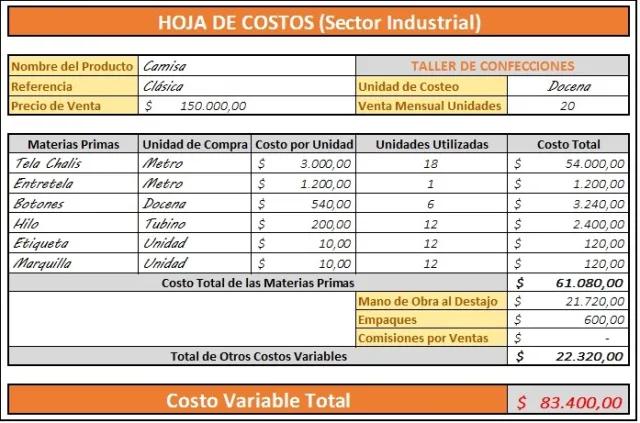 HOJA DE COSTOS (Sector Industrial)

| Nombre del Producto | Camisa | TALLER DE CONFECCIONES | |
|---|---|---|---|
| Referencia | Clásica | Unidad de Costeo | Docena |
| Precio de Venta | $ 150.000,00 | Venta Mensual Unidades | 20 |

| Materias Primas | Unidad de Compra | Costo por Unidad | Unidades Utilizadas | Costo Total |
|---|---|---|---|---|
| Tela Chalis | Metro | $ 3.000,00 | 18 | $ 54.000,00 |
| Entretela | Metro | $ 1.200,00 | 1 | $ 1.200,00 |
| Botones | Docena | $ 540,00 | 6 | $ 3.240,00 |
| Hilo | Tubino | $ 200,00 | 12 | $ 2.400,00 |
| Etiqueta | Unidad | $ 10,00 | 12 | $ 120,00 |
| Marquilla | Unidad | $ 10,00 | 12 | $ 120,00 |
| Costo Total de las Materias Primas | | | | $ 61.080,00 |
| | | | Mano de Obra al Destajo | $ 21.720,00 |
| | | | Empaques | $ 600,00 |
| | | | Comisiones por Ventas | $ - |
| Total de Otros Costos Variables | | | | $ 22.320,00 |

Costo Variable Total $ 83.400,00